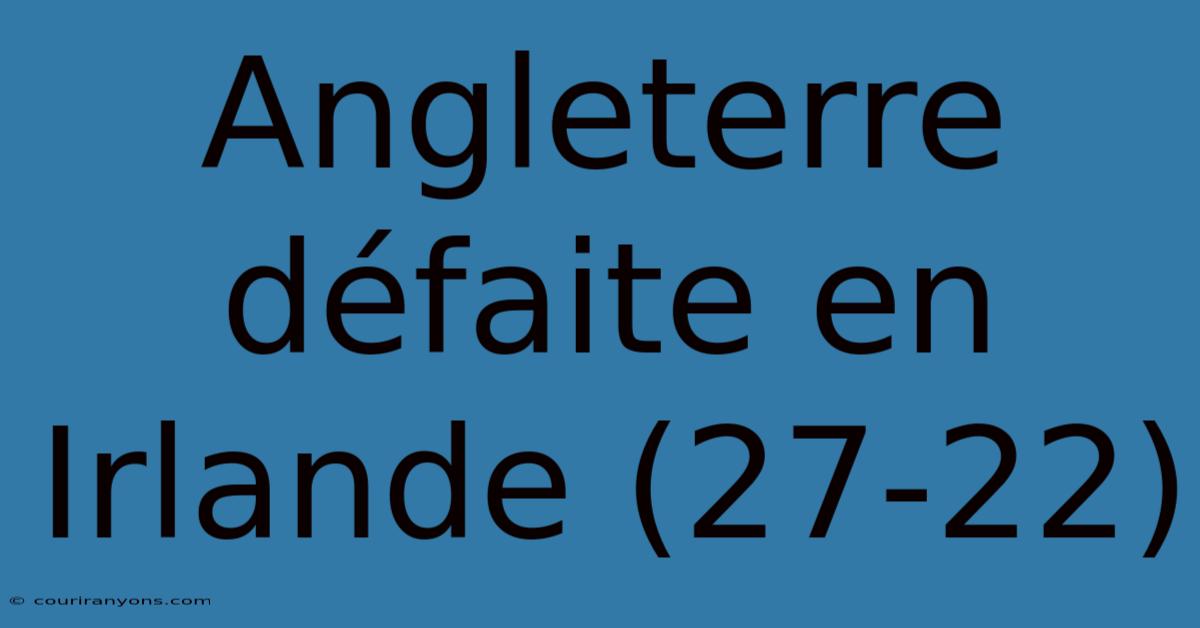 Angleterre défaite en Irlande (27-22)

© couriranyons.com